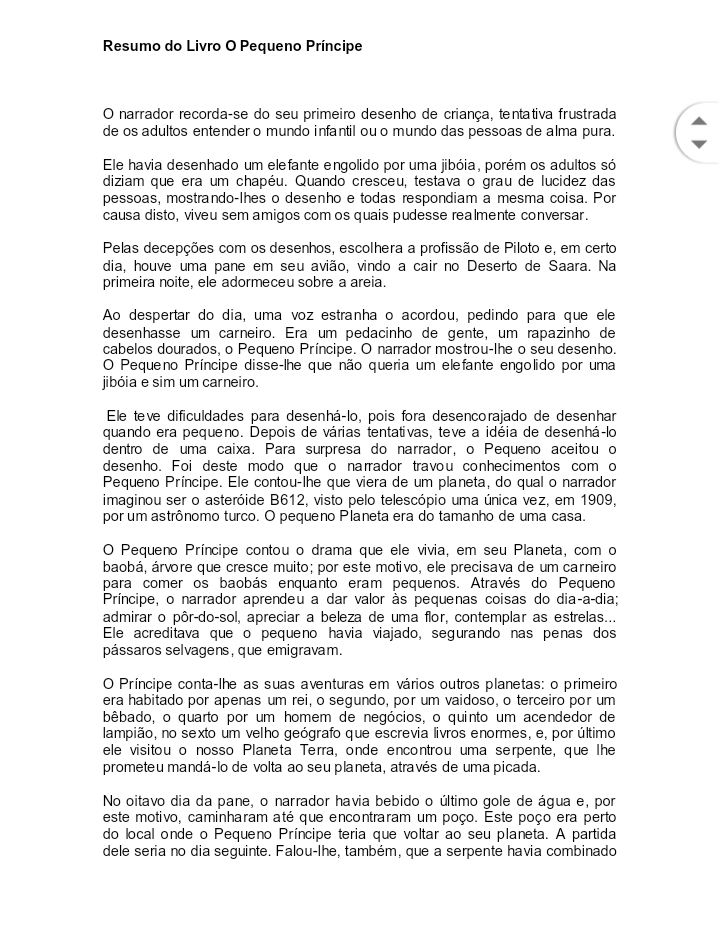 Resumo do Livro O Pequeno Príncipe

O narrador recorda-se do seu primeiro desenho de criança, tentativa frustrada de os adultos entender o mundo infantil ou o mundo das pessoas de alma pura.

Ele havia desenhado um elefante engolido por uma jibóia, porém os adultos só diziam que era um chapéu. Quando cresceu, testava o grau de lucidez das pessoas, mostrando-lhes o desenho e todas respondiam a mesma coisa. Por causa disto, viveu sem amigos com os quais pudesse realmente conversar.

Pelas decepções com os desenhos, escolhera a profissão de Piloto e, em certo dia, houve uma pane em seu avião, vindo a cair no Deserto de Saara. Na primeira noite, ele adormeceu sobre a areia.

Ao despertar do dia, uma voz estranha o acordou, pedindo para que ele desenhasse um carneiro. Era um pedacinho de gente, um rapazinho de cabelos dourados, o Pequeno Príncipe. O narrador mostrou-lhe o seu desenho. O Pequeno Príncipe disse-lhe que não queria um elefante engolido por uma jibóia e sim um carneiro.

Ele teve dificuldades para desenhá-lo, pois fora desencorajado de desenhar quando era pequeno. Depois de várias tentativas, teve a idéia de desenhá-lo dentro de uma caixa. Para surpresa do narrador, o Pequeno aceitou o desenho. Foi deste modo que o narrador travou conhecimentos com o Pequeno Príncipe. Ele contou-lhe que viera de um planeta, do qual o narrador imaginou ser o asteróide B612, visto pelo telescópio uma única vez, em 1909, por um astrônomo turco. O pequeno Planeta era do tamanho de uma casa.

O Pequeno Príncipe contou o drama que ele vivia, em seu Planeta, com o baobá, árvore que cresce muito; por este motivo, ele precisava de um carneiro para comer os baobás enquanto eram pequenos. Através do Pequeno Príncipe, o narrador aprendeu a dar valor às pequenas coisas do dia-a-dia; admirar o pôr-do-sol, apreciar a beleza de uma flor, contemplar as estrelas... Ele acreditava que o pequeno havia viajado, segurando nas penas dos pássaros selvagens, que emigravam.

O Príncipe conta-lhe as suas aventuras em vários outros planetas: o primeiro era habitado por apenas um rei, o segundo, por um vaidoso, o terceiro por um bêbado, o quarto por um homem de negócios, o quinto um acendedor de lampião, no sexto um velho geógrafo que escrevia livros enormes, e, por último ele visitou o nosso Planeta Terra, onde encontrou uma serpente, que lhe prometeu mandá-lo de volta ao seu planeta, através de uma picada.

No oitavo dia da pane, o narrador havia bebido o último gole de água e, por este motivo, caminharam até que encontraram um poço. Este poço era perto do local onde o Pequeno Príncipe teria que voltar ao seu planeta. A partida dele seria no dia seguinte. Falou-lhe, também, que a serpente havia combinado